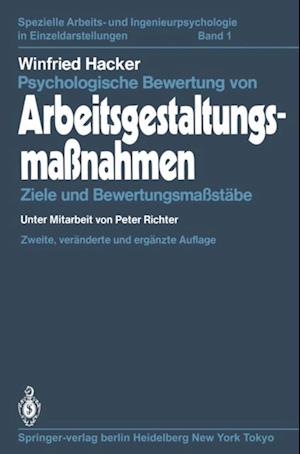 Spezielle Arbeits- und Ingenieurpsychologie in Einzeldarstellungen Band 1

Winfried Hacker

Psychologische Bewertung von

Arbeitsgestaltungsmaßnahmen

Ziele und Bewertungsmaßstäbe

Unter Mitarbeit von Peter Richter

Zweite, veränderte und ergänzte Auflage

Springer-verlag berlin Heidelberg New York Tokyo